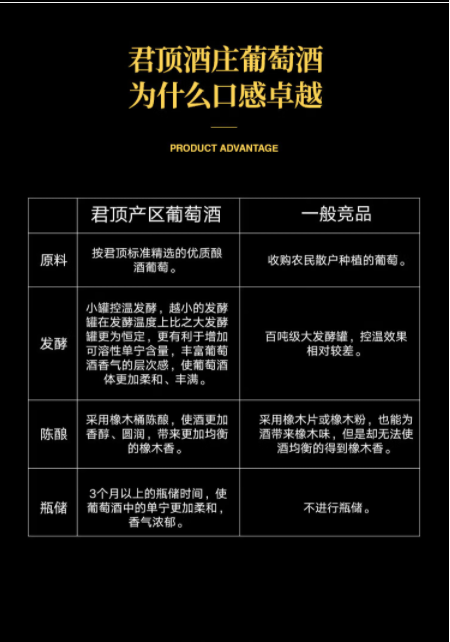 君顶酒庄葡萄酒
为什么口感卓越

PRODUCT ADVANTAGE

|  | 君顶产区葡萄酒 | 一般竞品 |
|---|---|---|
| 原料 | 按君顶标准精选的优质酿酒葡萄。 | 收购农民散户种植的葡萄。 |
| 发酵 | 小罐控温发酵，越小的发酵罐在发酵温度上比之大发酵罐更为恒定，更有利于增加可溶性单宁含量，丰富葡萄酒香气的层次感，使葡萄酒体更加柔和、丰满。 | 百吨级大发酵罐，控温效果相对较差。 |
| 陈酿 | 采用橡木桶陈酿，使酒更加香醇、圆润，带来更加均衡的橡木香。 | 采用橡木片或橡木粉，也能为酒带来橡木味，但是却无法使酒均衡的得到橡木香。 |
| 瓶储 | 3个月以上的瓶储时间，使葡萄酒中的单宁更加柔和，香气浓郁。 | 不进行瓶储。 |